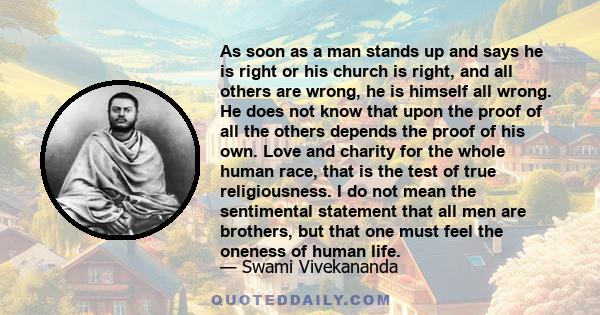 As soon as a man stands up and says he is right or his church is right, and all others are wrong, he is himself all wrong. He does not know that upon the proof of all the others depends the proof of his own. Love and charity for the whole human race, that is the test of true religiousness. I do not mean the sentimental statement that all men are brothers, but that one must feel the oneness of human life.
— Swami Vivekananda

QUOTEDDAILY.COM